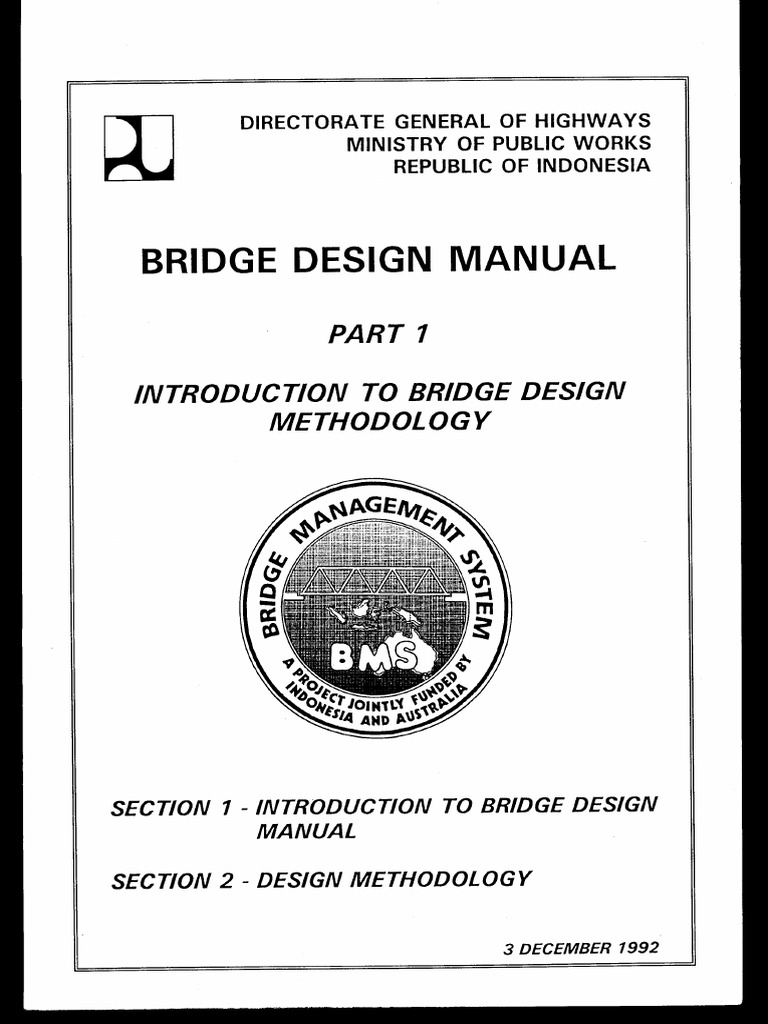 DIRECTORATE GENERAL OF HIGHWAYS
MINISTRY OF PUBLIC WORKS
REPUBLIC OF INDONESIA

BRIDGE DESIGN MANUAL

PART 1

INTRODUCTION TO BRIDGE DESIGN METHODOLOGY

BRIDGE MANAGEMENT SYSTEM
BMS
A PROJECT JOINTLY FUNDED BY INDONESIA AND AUSTRALIA

SECTION 1 - INTRODUCTION TO BRIDGE DESIGN MANUAL

SECTION 2 - DESIGN METHODOLOGY

3 DECEMBER 1992